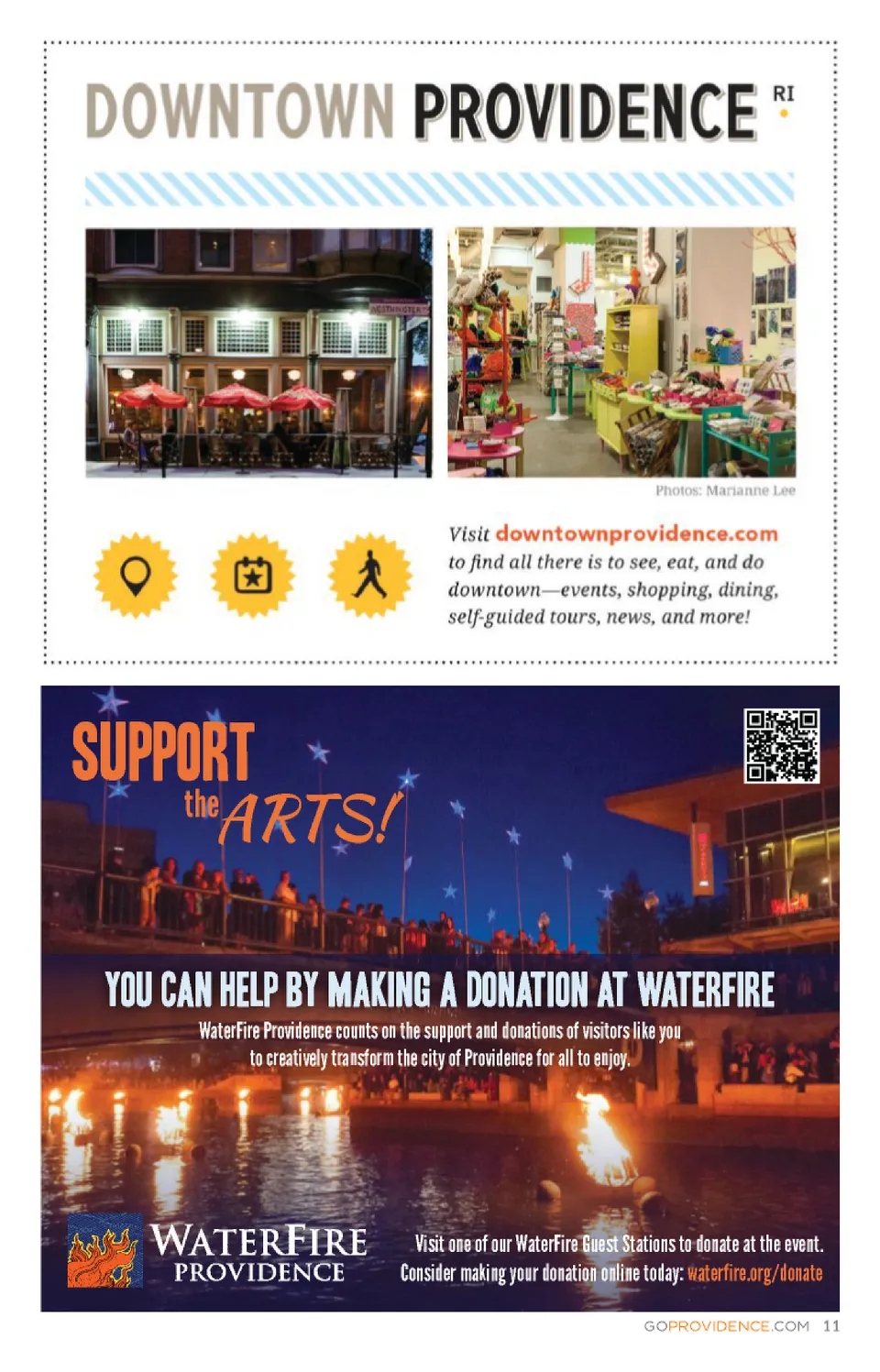 DOWNTOWN PROVIDENCE RI

Photos: Marianne Lee

Visit downtownprovidence.com to find all there is to see, eat, and do downtown—events, shopping, dining, self-guided tours, news, and more!

SUPPORT the ARTS!

YOU CAN HELP BY MAKING A DONATION AT WATERFIRE

WaterFire Providence counts on the support and donations of visitors like you to creatively transform the city of Providence for all to enjoy.

WATERFIRE PROVIDENCE

Visit one of our WaterFire Guest Stations to donate at the event.
Consider making your donation online today: waterfire.org/donate

GOPROVIDENCE.COM 11